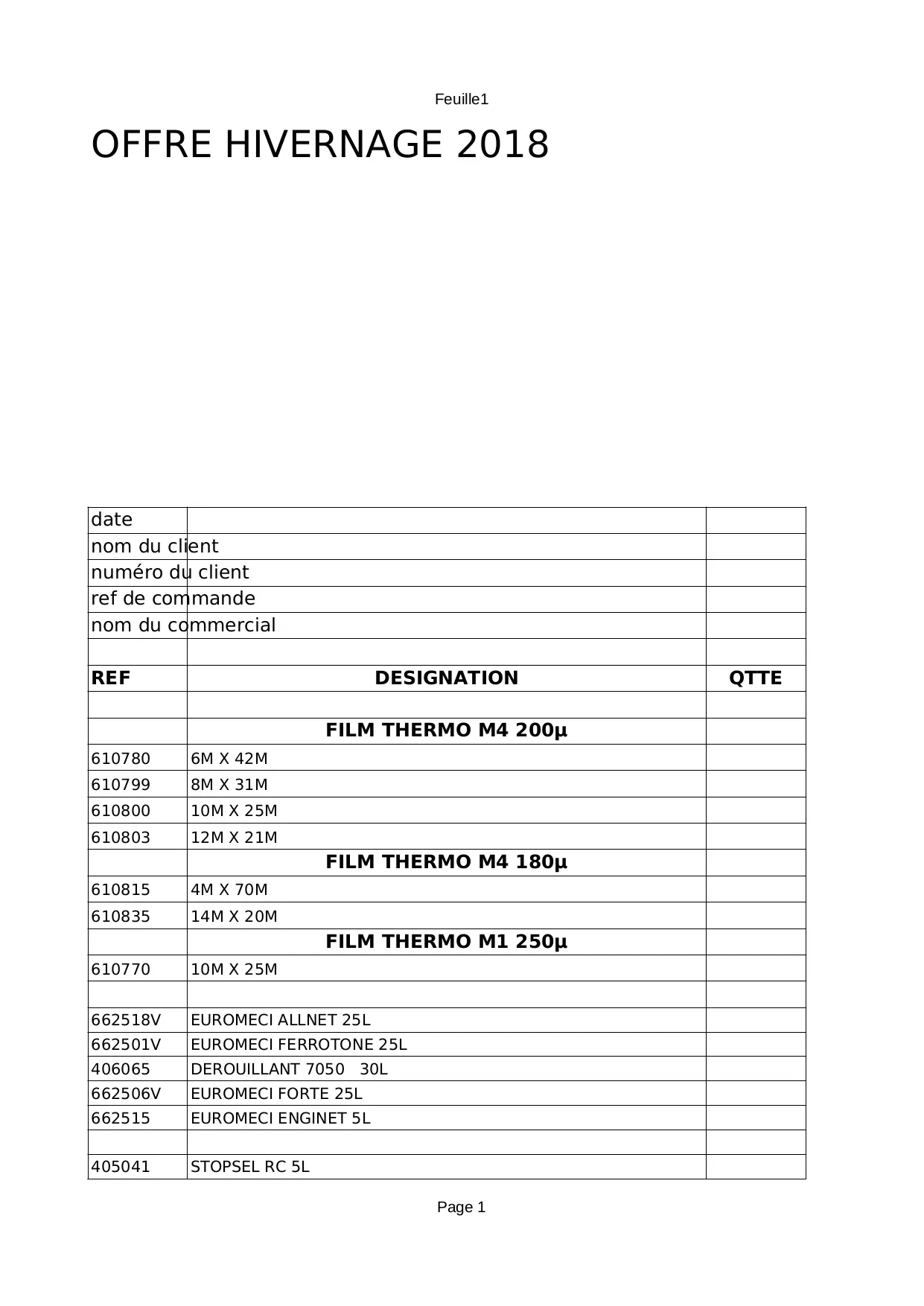 Feuille1

OFFRE HIVERNAGE 2018

| | | |
|---|---|---|
| date | | |
| nom du client | | |
| numéro du client | | |
| ref de commande | | |
| nom du commercial | | |
| | | |
| **REF** | **DESIGNATION** | **QTTE** |
| | | |
| | **FILM THERMO M4 200µ** | |
| 610780 | 6M X 42M | |
| 610799 | 8M X 31M | |
| 610800 | 10M X 25M | |
| 610803 | 12M X 21M | |
| | **FILM THERMO M4 180µ** | |
| 610815 | 4M X 70M | |
| 610835 | 14M X 20M | |
| | **FILM THERMO M1 250µ** | |
| 610770 | 10M X 25M | |
| | | |
| 662518V | EUROMECI ALLNET 25L | |
| 662501V | EUROMECI FERROTONE 25L | |
| 406065 | DEROUILLANT 7050 30L | |
| 662506V | EUROMECI FORTE 25L | |
| 662515 | EUROMECI ENGINET 5L | |
| | | |
| 405041 | STOPSEL RC 5L | |

Page 1